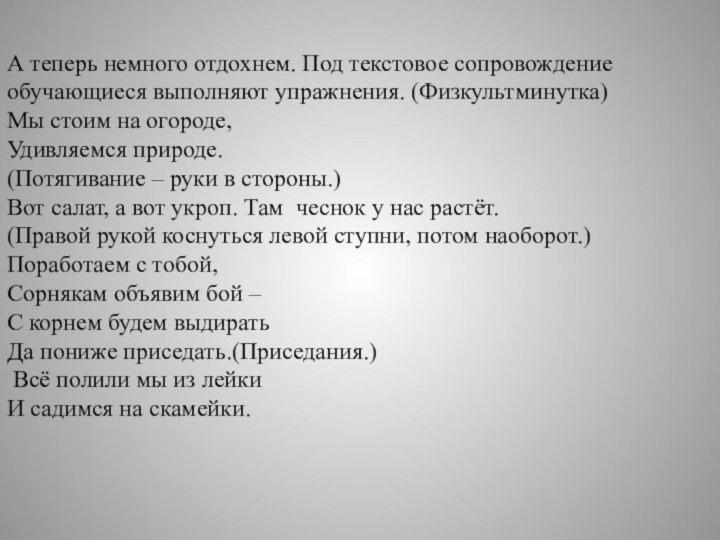 А теперь немного отдохнем. Под текстовое сопровождение обучающиеся выполняют упражнения. (Физкультминутка)
Мы стоим на огороде,
Удивляемся природе.
(Потягивание – руки в стороны.)
Вот салат, а вот укроп. Там чеснок у нас растёт.
(Правой рукой коснуться левой ступни, потом наоборот.)
Поработаем с тобой,
Сорнякам объявим бой –
С корнем будем выдирать
Да пониже приседать.(Приседания.)
Всё полили мы из лейки
И садимся на скамейки.